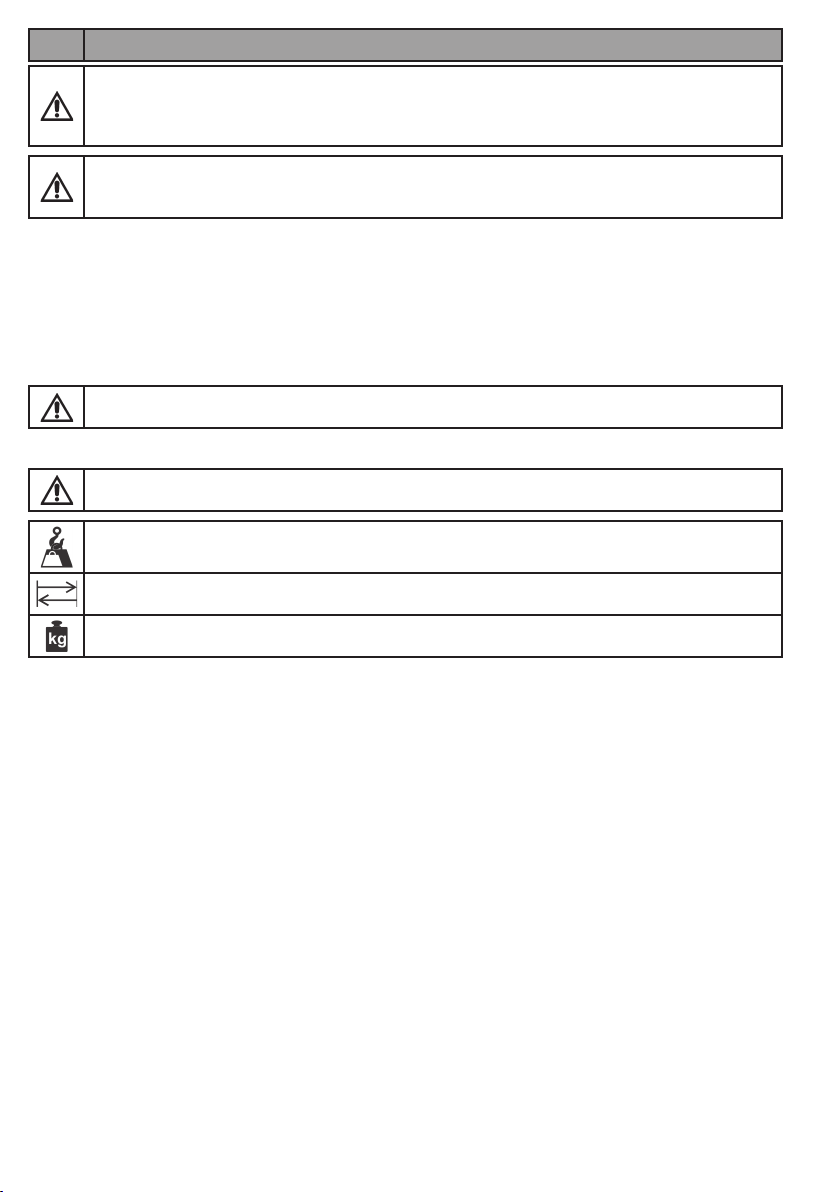 kg